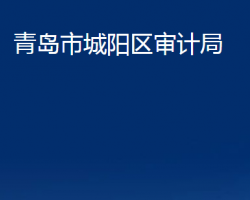 青岛市城阳区审计局